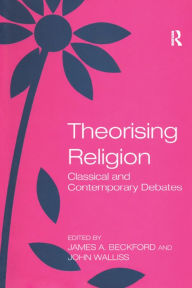 R

Theorising Religion
Classical and Contemporary Debates

EDITED BY
JAMES A. BECKFORD AND
JOHN WALLISS